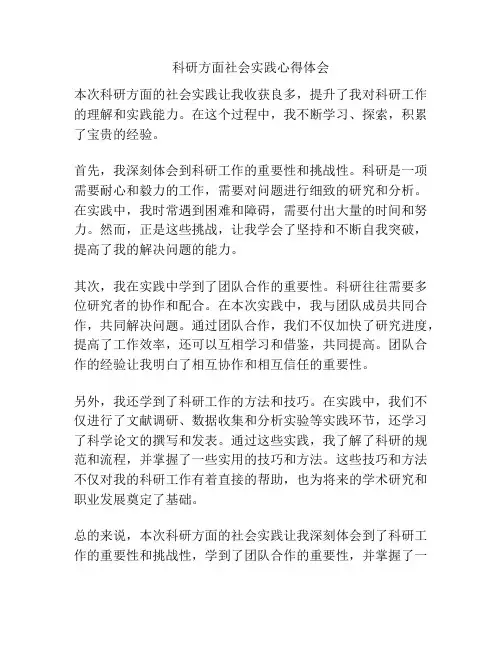 科研方面社会实践心得体会

本次科研方面的社会实践让我收获良多，提升了我对科研工作的理解和实践能力。在这个过程中，我不断学习、探索，积累了宝贵的经验。

首先，我深刻体会到科研工作的重要性和挑战性。科研是一项需要耐心和毅力的工作，需要对问题进行细致的研究和分析。在实践中，我时常遇到困难和障碍，需要付出大量的时间和努力。然而，正是这些挑战，让我学会了坚持和不断自我突破，提高了我的解决问题的能力。

其次，我在实践中学到了团队合作的重要性。科研往往需要多位研究者的协作和配合。在本次实践中，我与团队成员共同合作，共同解决问题。通过团队合作，我们不仅加快了研究进度，提高了工作效率，还可以互相学习和借鉴，共同提高。团队合作的经验让我明白了相互协作和相互信任的重要性。

另外，我还学到了科研工作的方法和技巧。在实践中，我们不仅进行了文献调研、数据收集和分析实验等实践环节，还学习了科学论文的撰写和发表。通过这些实践，我了解了科研的规范和流程，并掌握了一些实用的技巧和方法。这些技巧和方法不仅对我的科研工作有着直接的帮助，也为将来的学术研究和职业发展奠定了基础。

总的来说，本次科研方面的社会实践让我深刻体会到了科研工作的重要性和挑战性，学到了团队合作的重要性，并掌握了一